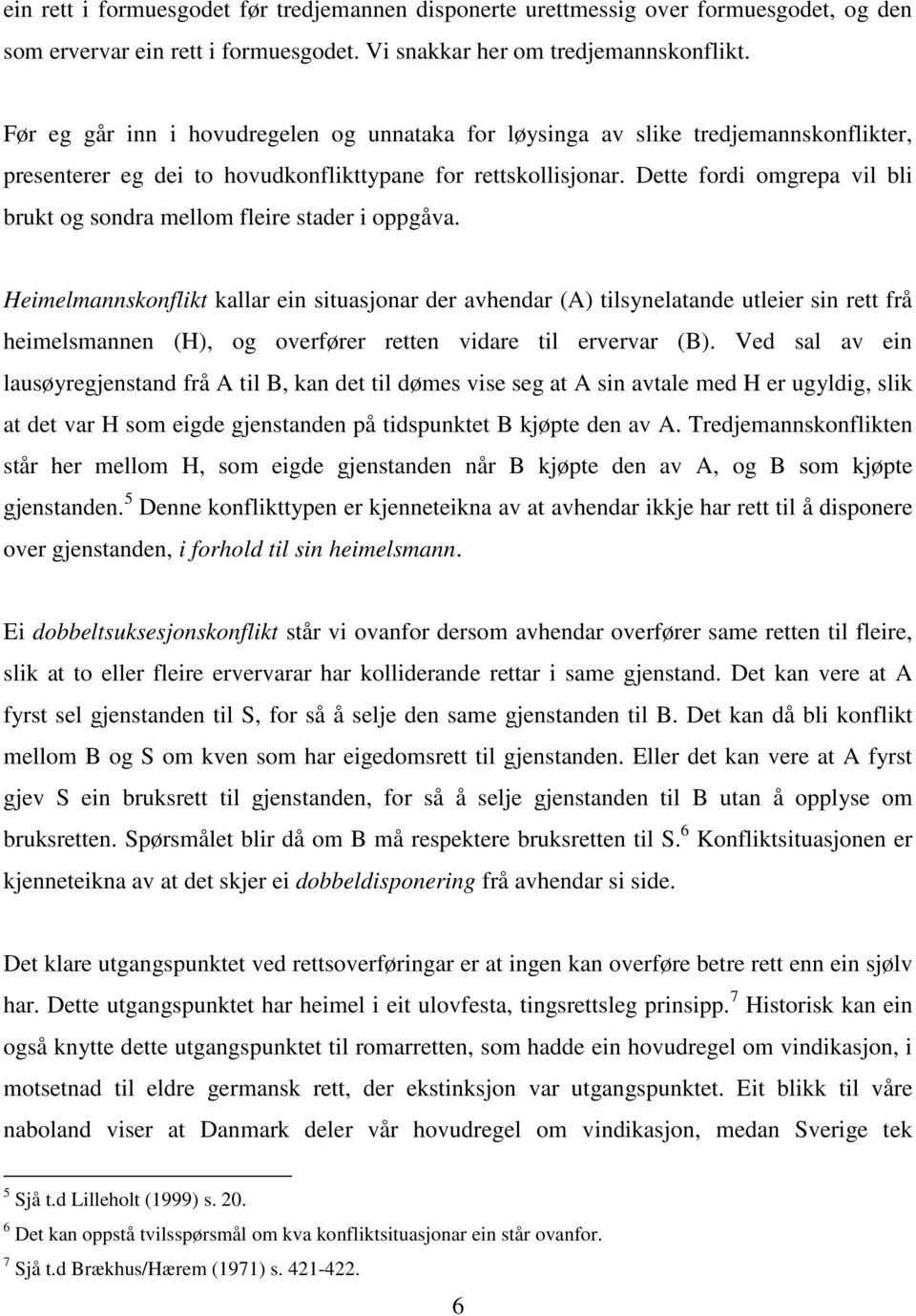 ein rett i formuesgodet før tredjemannen disponerte urettmessig over formuesgodet, og den som ervervar ein rett i formuesgodet. Vi snakkar her om tredjemannskonflikt.

Før eg går inn i hovudregelen og unnataka for løysinga av slike tredjemannskonflikter, presenterer eg dei to hovudkonflikttypane for rettskollisjonar. Dette fordi omgrepa vil bli brukt og sondra mellom fleire stader i oppgåva.

Heimelmannskonflikt kallar ein situasjonar der avhendar (A) tilsynelatande utleier sin rett frå heimelsmannen (H), og overfører retten vidare til ervervar (B). Ved sal av ein lausøyregjenstand frå A til B, kan det til dømes vise seg at A sin avtale med H er ugyldig, slik at det var H som eigde gjenstanden på tidspunktet B kjøpte den av A. Tredjemannskonflikten står her mellom H, som eigde gjenstanden når B kjøpte den av A, og B som kjøpte gjenstanden.$^5$ Denne konflikttypen er kjenneteikna av at avhendar ikkje har rett til å disponere over gjenstanden, i forhold til sin heimelsmann.

Ei dobbeltsuksesjonskonflikt står vi ovanfor dersom avhendar overfører same retten til fleire, slik at to eller fleire ervervarar har kolliderande rettar i same gjenstand. Det kan vere at A fyrst sel gjenstanden til S, for så å selje den same gjenstanden til B. Det kan då bli konflikt mellom B og S om kven som har eigedomsrett til gjenstanden. Eller det kan vere at A fyrst gjev S ein bruksrett til gjenstanden, for så å selje gjenstanden til B utan å opplyse om bruksretten. Spørsmålet blir då om B må respektere bruksretten til S.$^6$ Konfliktsituasjonen er kjenneteikna av at det skjer ei dobbeldisponering frå avhendar si side.

Det klare utgangspunktet ved rettsoverføringar er at ingen kan overføre betre rett enn ein sjølv har. Dette utgangspunktet har heimel i eit ulovfesta, tingsrettsleg prinsipp.$^7$ Historisk kan ein også knytte dette utgangspunktet til romarretten, som hadde ein hovudregel om vindikasjon, i motsetnad til eldre germansk rett, der ekstinksjon var utgangspunktet. Eit blikk til våre naboland viser at Danmark deler vår hovudregel om vindikasjon, medan Sverige tek

$^5$ Sjå t.d Lilleholt (1999) s. 20.
$^6$ Det kan oppstå tvilsspørsmål om kva konfliktsituasjonar ein står ovanfor.
$^7$ Sjå t.d Brækhus/Hærem (1971) s. 421-422.

6